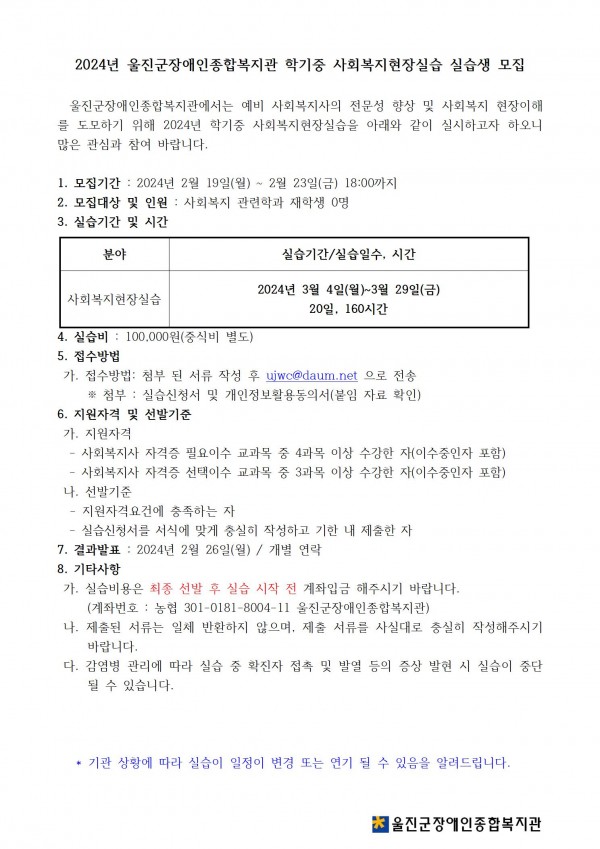 2024년 울진군장애인종합복지관 학기중 사회복지현장실습 실습생 모집

울진군장애인종합복지관에서는 예비 사회복지사의 전문성 향상 및 사회복지 현장이해를 도모하기 위해 2024년 학기중 사회복지현장실습을 아래와 같이 실시하고자 하오니 많은 관심과 참여 바랍니다.

1. 모집기간 : 2024년 2월 19일(월) ~ 2월 23일(금) 18:00까지
2. 모집대상 및 인원 : 사회복지 관련학과 재학생 0명
3. 실습기간 및 시간

| 분야 | 실습기간/실습일수, 시간 |
|---|---|
| 사회복지현장실습 | 2024년 3월 4일(월)~3월 29일(금) 20일, 160시간 |

4. 실습비 : 100,000원(중식비 별도)
5. 접수방법
가. 접수방법: 첨부 된 서류 작성 후 ujwc@daum.net 으로 전송
※ 첨부 : 실습신청서 및 개인정보활용동의서(붙임 자료 확인)
6. 지원자격 및 선발기준
가. 지원자격
- 사회복지사 자격증 필요이수 교과목 중 4과목 이상 수강한 자(이수중인자 포함)
- 사회복지사 자격증 선택이수 교과목 중 3과목 이상 수강한 자(이수중인자 포함)
나. 선발기준
- 지원자격요건에 충족하는 자
- 실습신청서를 서식에 맞게 충실히 작성하고 기한 내 제출한 자
7. 결과발표 : 2024년 2월 26일(월) / 개별 연락
8. 기타사항
가. 실습비용은 최종 선발 후 실습 시작 전 계좌입금 해주시기 바랍니다.
(계좌번호 : 농협 301-0181-8004-11 울진군장애인종합복지관)
나. 제출된 서류는 일체 반환하지 않으며, 제출 서류를 사실대로 충실히 작성해주시기 바랍니다.
다. 감염병 관리에 따라 실습 중 확진자 접촉 및 발열 등의 증상 발현 시 실습이 중단 될 수 있습니다.

* 기관 상황에 따라 실습이 일정이 변경 또는 연기 될 수 있음을 알려드립니다.

울진군장애인종합복지관